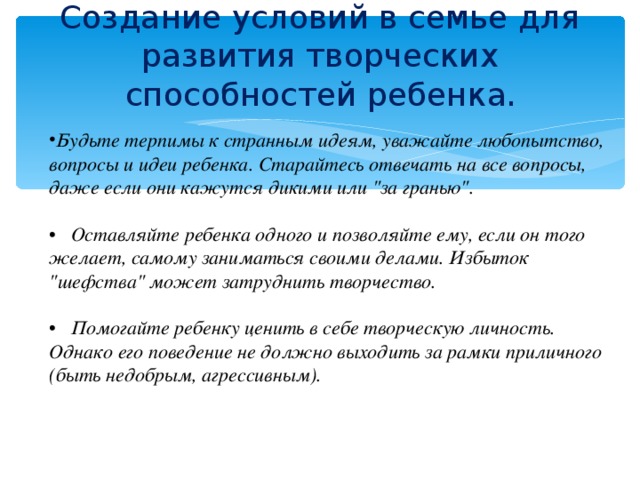 Создание условий в семье для развития творческих способностей ребенка.

•Будьте терпимы к странным идеям, уважайте любопытство, вопросы и идеи ребенка. Старайтесь отвечать на все вопросы, даже если они кажутся дикими или "за гранью".

• Оставляйте ребенка одного и позволяйте ему, если он того желает, самому заниматься своими делами. Избыток "шефства" может затруднить творчество.

• Помогайте ребенку ценить в себе творческую личность. Однако его поведение не должно выходить за рамки приличного (быть недобрым, агрессивным).